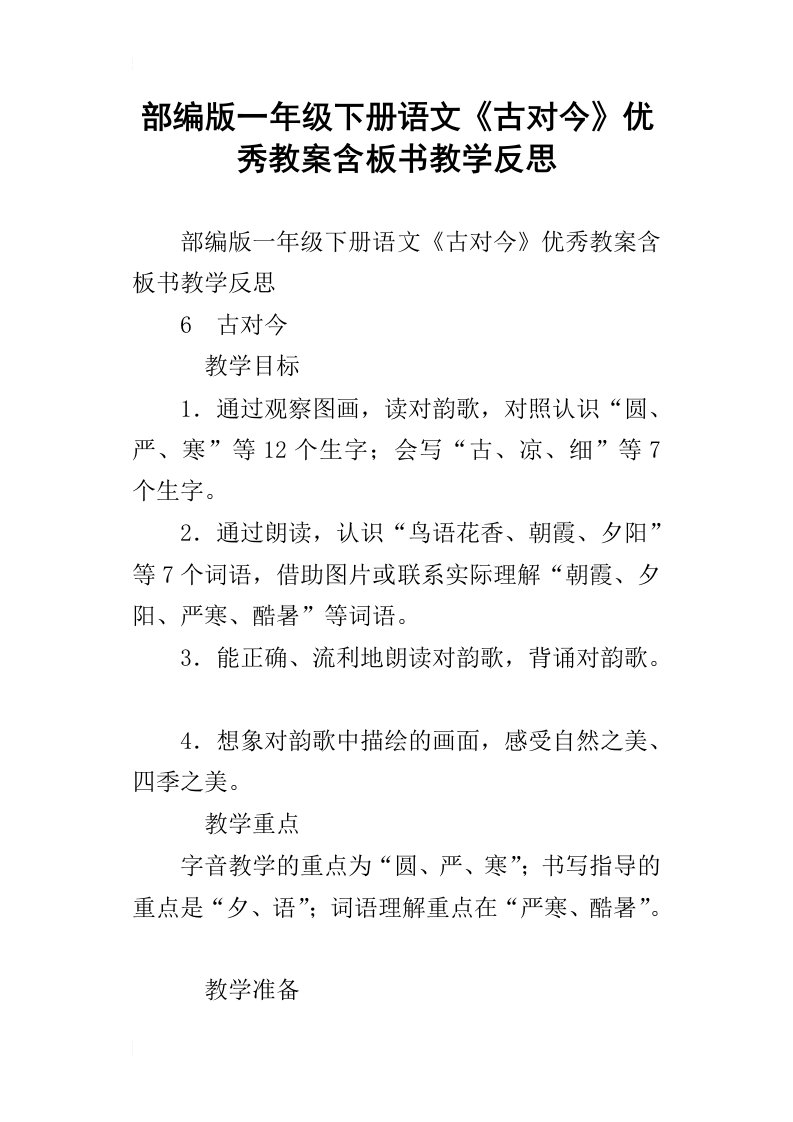 部编版一年级下册语文《古对今》优秀教案含板书教学反思

部编版一年级下册语文《古对今》优秀教案含板书教学反思

6　古对今

教学目标

1．通过观察图画，读对韵歌，对照认识“圆、严、寒”等12个生字；会写“古、凉、细”等7个生字。

2．通过朗读，认识“鸟语花香、朝霞、夕阳”等7个词语，借助图片或联系实际理解“朝霞、夕阳、严寒、酷暑”等词语。

3．能正确、流利地朗读对韵歌，背诵对韵歌。

4．想象对韵歌中描绘的画面，感受自然之美、四季之美。

教学重点

字音教学的重点为“圆、严、寒”；书写指导的重点是“夕、语”；词语理解重点在“严寒、酷暑”。

教学准备